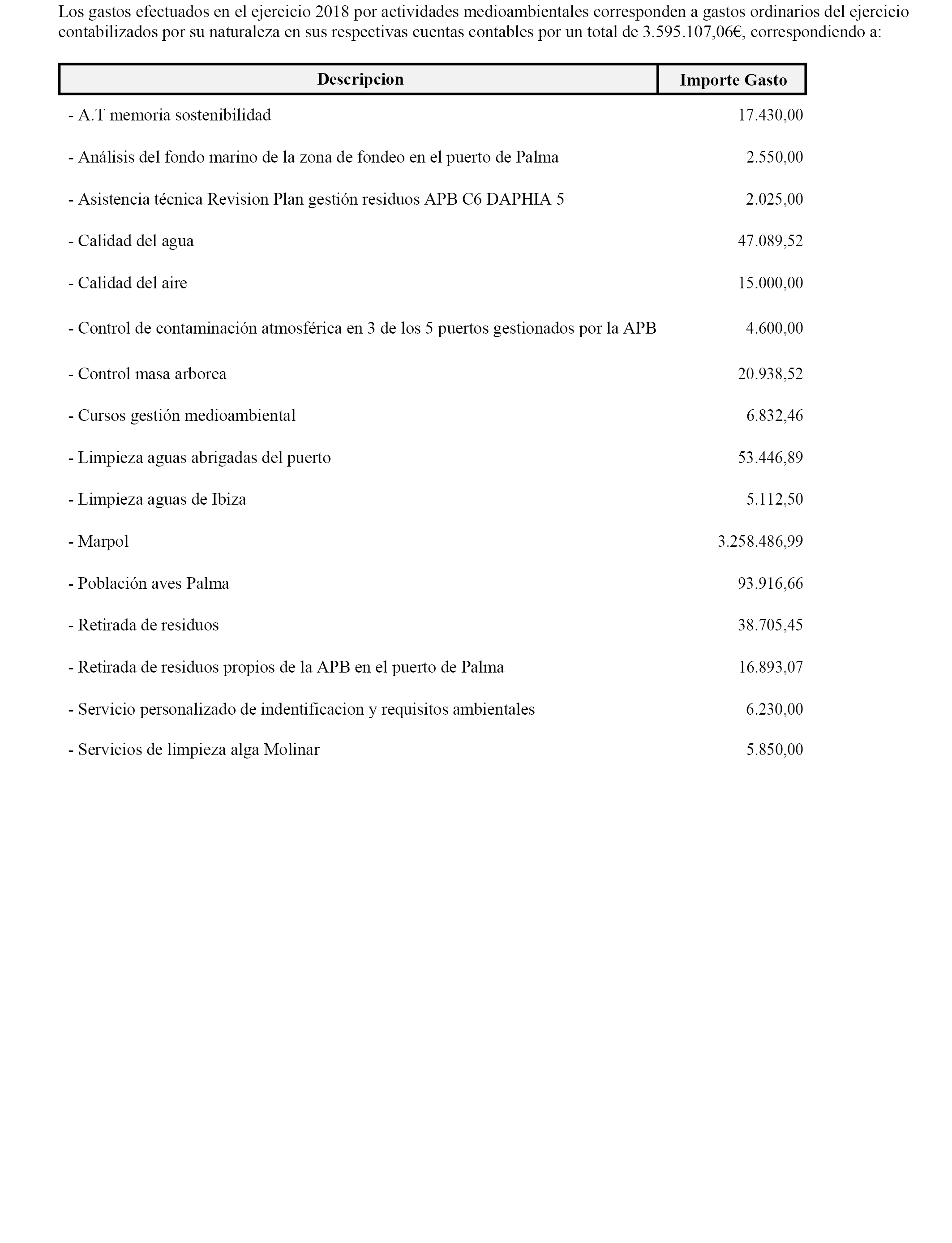 Los gastos efectuados en el ejercicio 2018 por actividades medioambientales corresponden a gastos ordinarios del ejercicio contabilizados por su naturaleza en sus respectivas cuentas contables por un total de 3.595.107,06€, correspondiendo a:

| Descripcion | Importe Gasto |
|---|---|
| - A.T memoria sostenibilidad | 17.430,00 |
| - Análisis del fondo marino de la zona de fondeo en el puerto de Palma | 2.550,00 |
| - Asistencia técnica Revision Plan gestión residuos APB C6 DAPHIA 5 | 2.025,00 |
| - Calidad del agua | 47.089,52 |
| - Calidad del aire | 15.000,00 |
| - Control de contaminación atmosférica en 3 de los 5 puertos gestionados por la APB | 4.600,00 |
| - Control masa arborea | 20.938,52 |
| - Cursos gestión medioambiental | 6.832,46 |
| - Limpieza aguas abrigadas del puerto | 53.446,89 |
| - Limpieza aguas de Ibiza | 5.112,50 |
| - Marpol | 3.258.486,99 |
| - Población aves Palma | 93.916,66 |
| - Retirada de residuos | 38.705,45 |
| - Retirada de residuos propios de la APB en el puerto de Palma | 16.893,07 |
| - Servicio personalizado de indentificacion y requisitos ambientales | 6.230,00 |
| - Servicios de limpieza alga Molinar | 5.850,00 |